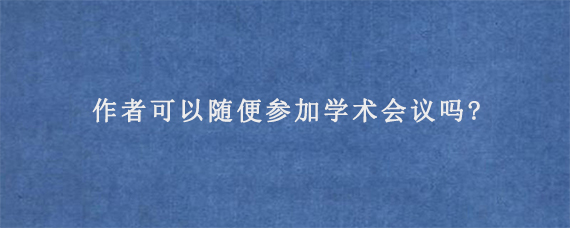 作者可以随便参加学术会议吗?